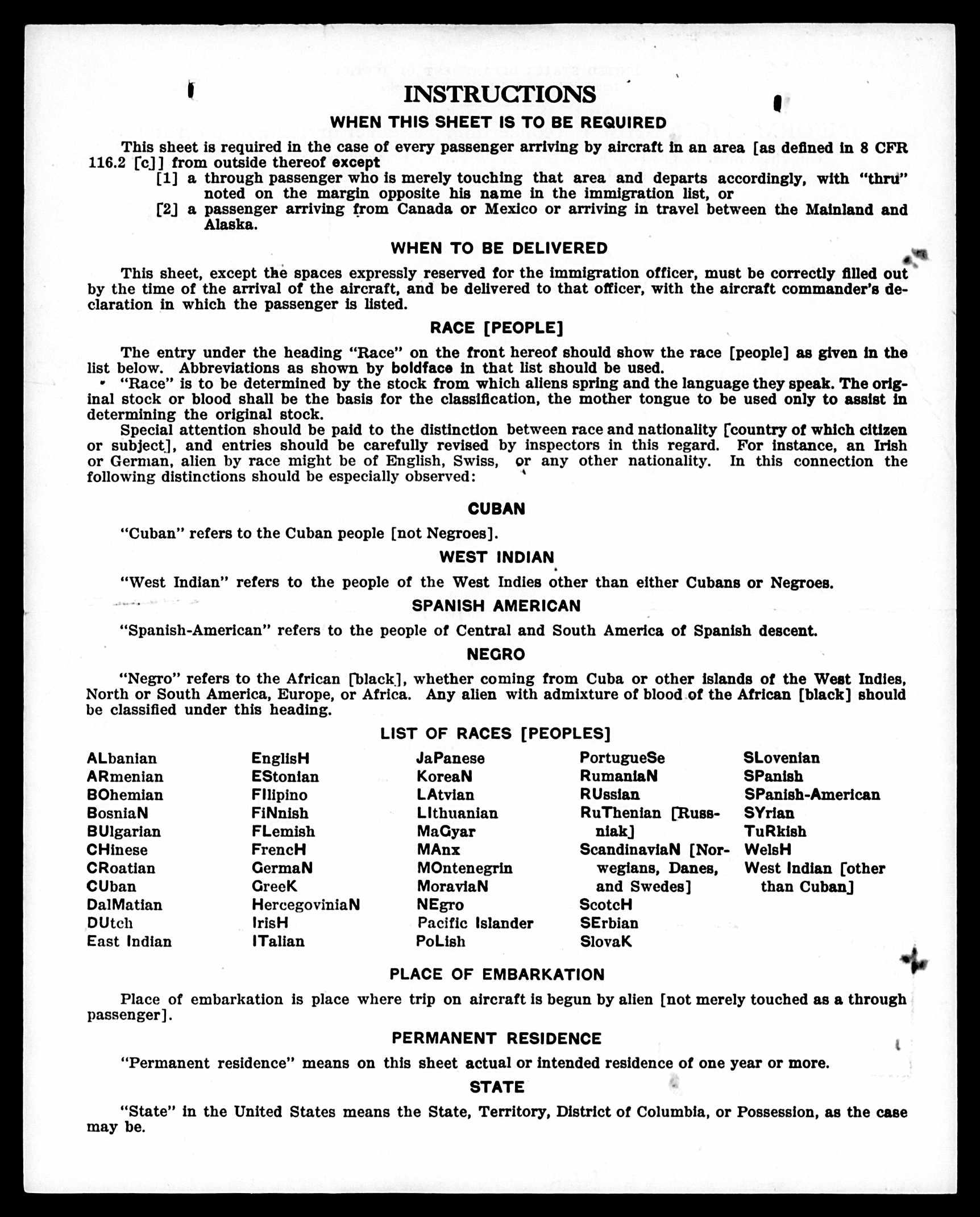 INSTRUCTIONS

WHEN THIS SHEET IS TO BE REQUIRED

This sheet is required in the case of every passenger arriving by aircraft in an area [as defined in 8 CFR 116.2 [c]] from outside thereof except

[1] a through passenger who is merely touching that area and departs accordingly, with "thru" noted on the margin opposite his name in the immigration list, or

[2] a passenger arriving from Canada or Mexico or arriving in travel between the Mainland and Alaska.

WHEN TO BE DELIVERED

This sheet, except the spaces expressly reserved for the immigration officer, must be correctly filled out by the time of the arrival of the aircraft, and be delivered to that officer, with the aircraft commander's declaration in which the passenger is listed.

RACE [PEOPLE]

The entry under the heading "Race" on the front hereof should show the race [people] as given in the list below. Abbreviations as shown by boldface in that list should be used.

"Race" is to be determined by the stock from which aliens spring and the language they speak. The original stock or blood shall be the basis for the classification, the mother tongue to be used only to assist in determining the original stock.

Special attention should be paid to the distinction between race and nationality [country of which citizen or subject], and entries should be carefully revised by inspectors in this regard. For instance, an Irish or German, alien by race might be of English, Swiss, or any other nationality. In this connection the following distinctions should be especially observed:

CUBAN

"Cuban" refers to the Cuban people [not Negroes].

WEST INDIAN

"West Indian" refers to the people of the West Indies other than either Cubans or Negroes.

SPANISH AMERICAN

"Spanish-American" refers to the people of Central and South America of Spanish descent.

NEGRO

"Negro" refers to the African [black], whether coming from Cuba or other islands of the West Indies, North or South America, Europe, or Africa. Any alien with admixture of blood of the African [black] should be classified under this heading.

LIST OF RACES [PEOPLES]

ALbanian
ARmenian
BOhemian
BosniaN
BUlgarian
CHinese
CRoatian
CUban
DalMatian
DUtch
East Indian

EnglisH
EStonian
FIlipino
FiNnish
FLemish
FrencH
GermaN
GreeK
HercegoviniaN
IrisH
ITalian

JaPanese
KoreaN
LAtvian
LIthuanian
MaGyar
MAnx
MOntenegrin
MoraviaN
NEgro
Pacific Islander
PoLish

PortugueSe
RumaniaN
RUssian
RuThenian [Russniak]
ScandinaviaN [Norwegians, Danes, and Swedes]
ScotcH
SErbian
SlovaK

SLovenian
SPanish
SPanish-American
SYrian
TuRkish
WelsH
West Indian [other than Cuban]

PLACE OF EMBARKATION

Place of embarkation is place where trip on aircraft is begun by alien [not merely touched as a through passenger].

PERMANENT RESIDENCE

"Permanent residence" means on this sheet actual or intended residence of one year or more.

STATE

"State" in the United States means the State, Territory, District of Columbia, or Possession, as the case may be.